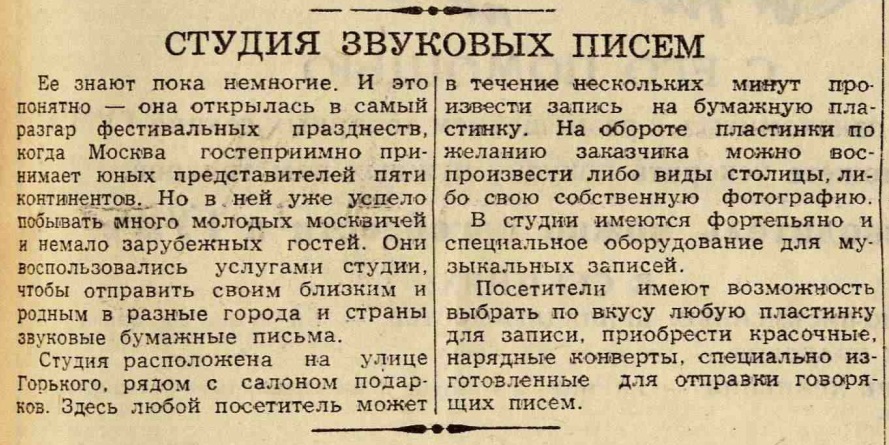 СТУДИЯ ЗВУКОВЫХ ПИСЕМ

Ее знают пока немногие. И это понятно — она открылась в самый разгар фестивальных празднеств, когда Москва гостеприимно принимает юных представителей пяти континентов. Но в ней уже успело побывать много молодых москвичей и немало зарубежных гостей. Они воспользовались услугами студии, чтобы отправить своим близким и родным в разные города и страны звуковые бумажные письма.

Студия расположена на улице Горького, рядом с салоном подарков. Здесь любой посетитель может в течение нескольких минут произвести запись на бумажную пластинку. На обороте пластинки по желанию заказчика можно воспроизвести либо виды столицы, либо свою собственную фотографию.

В студии имеются фортепьяно и специальное оборудование для музыкальных записей.

Посетители имеют возможность выбрать по вкусу любую пластинку для записи, приобрести красочные, нарядные конверты, специально изготовленные для отправки говорящих писем.